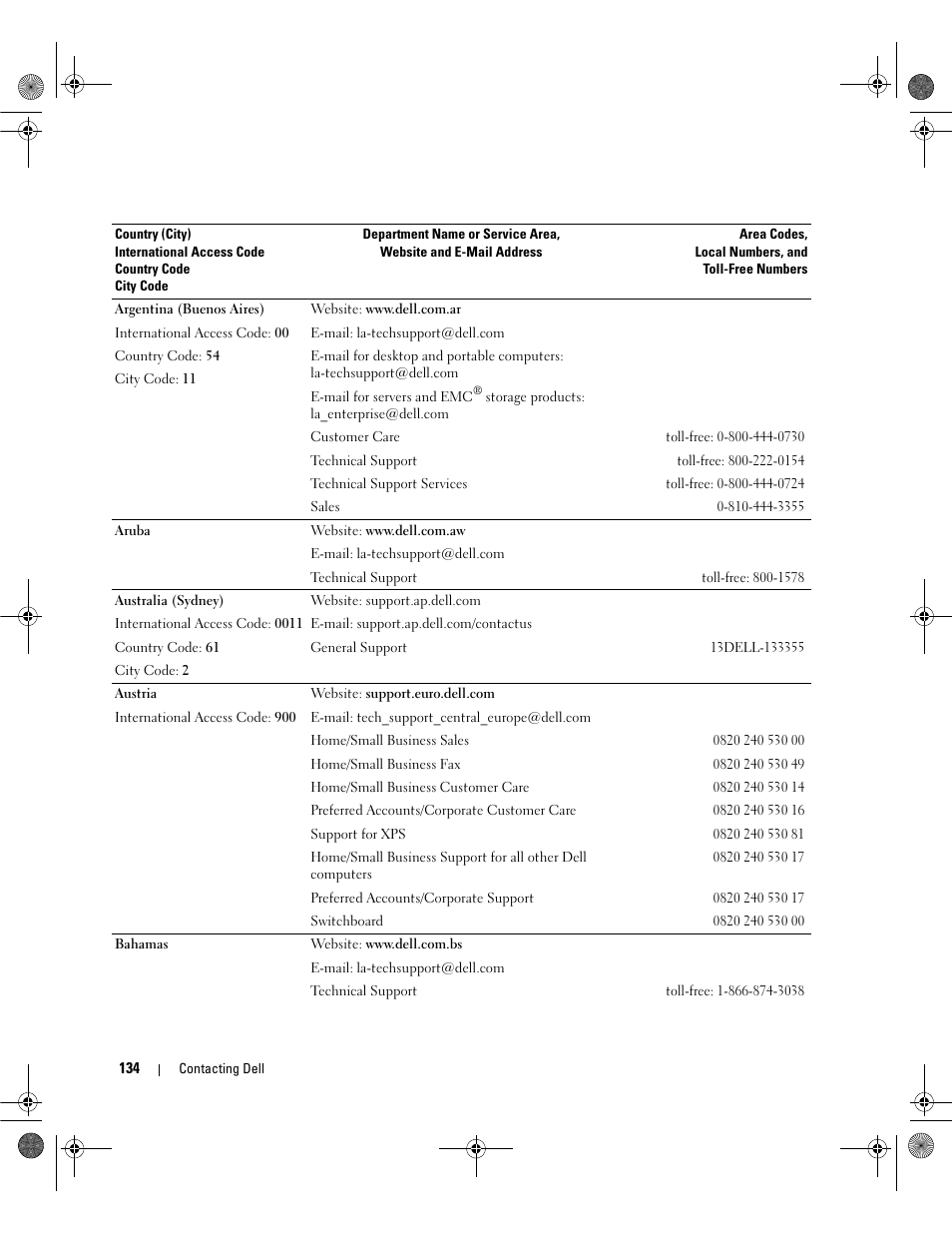 | Country (City) International Access Code Country Code City Code | Department Name or Service Area, Website and E-Mail Address | Area Codes, Local Numbers, and Toll-Free Numbers |
|---|---|---|
| Argentina (Buenos Aires) | Website: www.dell.com.ar | |
| International Access Code: 00 | E-mail: la-techsupport@dell.com | |
| Country Code: 54 | E-mail for desktop and portable computers: la-techsupport@dell.com | |
| City Code: 11 | E-mail for servers and EMC® storage products: la_enterprise@dell.com | |
| | Customer Care | toll-free: 0-800-444-0730 |
| | Technical Support | toll-free: 800-222-0154 |
| | Technical Support Services | toll-free: 0-800-444-0724 |
| | Sales | 0-810-444-3355 |
| Aruba | Website: www.dell.com.aw | |
| | E-mail: la-techsupport@dell.com | |
| | Technical Support | toll-free: 800-1578 |
| Australia (Sydney) | Website: support.ap.dell.com | |
| International Access Code: 0011 | E-mail: support.ap.dell.com/contactus | |
| Country Code: 61 | General Support | 13DELL-133355 |
| City Code: 2 | | |
| Austria | Website: support.euro.dell.com | |
| International Access Code: 900 | E-mail: tech_support_central_europe@dell.com | |
| | Home/Small Business Sales | 0820 240 530 00 |
| | Home/Small Business Fax | 0820 240 530 49 |
| | Home/Small Business Customer Care | 0820 240 530 14 |
| | Preferred Accounts/Corporate Customer Care | 0820 240 530 16 |
| | Support for XPS | 0820 240 530 81 |
| | Home/Small Business Support for all other Dell computers | 0820 240 530 17 |
| | Preferred Accounts/Corporate Support | 0820 240 530 17 |
| | Switchboard | 0820 240 530 00 |
| Bahamas | Website: www.dell.com.bs | |
| | E-mail: la-techsupport@dell.com | |
| | Technical Support | toll-free: 1-866-874-3038 |

134 | Contacting Dell